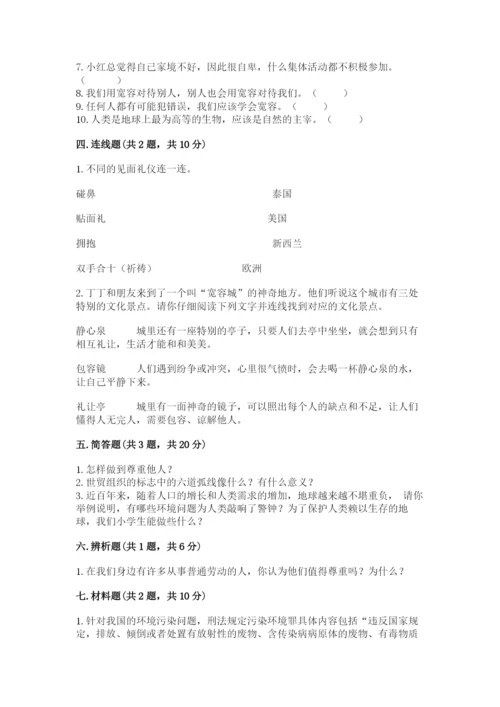 7. 小红总觉得自己家境不好，因此很自卑，什么集体活动都不积极参加。（　　）
8. 我们用宽容对待别人，别人也会用宽容对待我们。（　　）
9. 任何人都有可能犯错误，我们应该学会宽容。（　　）
10. 人类是地球上最为高等的生物，应该是自然的主宰。（　　）

四. 连线题（共 2 题，共 10 分）

1. 不同的见面礼仪连一连。

碰鼻　　泰国

贴面礼　　美国

拥抱　　新西兰

双手合十（祈祷）　　欧洲

2. 丁丁和朋友来到了一个叫“宽容城”的神奇地方。他们听说这个城市有三处特别的文化景点。请你仔细阅读下列文字并连线找到对应的文化景点。

静心泉　　城里还有一座特别的亭子，只要人们去亭中坐坐，就会想到只有相互礼让，生活才能和和美美。

包容镜　　人们遇到纷争或冲突，心里很气愤时，会去喝一杯静心泉的水，让自己平静下来。

礼让亭　　城里有一面神奇的镜子，可以照出每个人的缺点和不足，让人们懂得人无完人，需要包容、谅解他人。

五. 简答题（共 3 题，共 20 分）

1. 怎样做到尊重他人？
2. 世贸组织的标志中的六道弧线像什么？有什么意义？
3. 近百年来，随着人口的增长和人类需求的增加，地球越来越不堪重负，请你举例说明，有哪些环境问题为人类敲响了警钟？为了保护人类赖以生存的地球，我们小学生能做些什么？

六. 辨析题（共 1 题，共 6 分）

1. 在我们身边有许多从事普通劳动的人，你认为他们值得尊重吗？为什么？

七. 材料题（共 2 题，共 10 分）

1. 针对我国的环境污染问题，刑法规定污染环境罪具体内容包括“违反国家规定，排放、倾倒或者处置有放射性的废物、含传染病病原体的废物、有毒物质